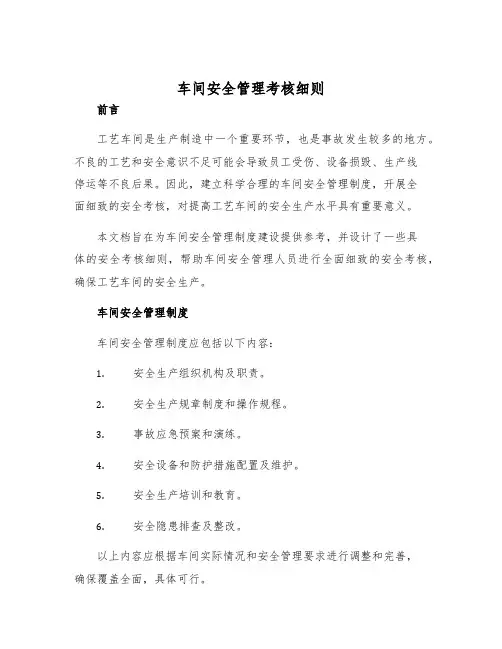 车间安全管理考核细则

前言

工艺车间是生产制造中一个重要环节，也是事故发生较多的地方。不良的工艺和安全意识不足可能会导致员工受伤、设备损毁、生产线停运等不良后果。因此，建立科学合理的车间安全管理制度，开展全面细致的安全考核，对提高工艺车间的安全生产水平具有重要意义。

本文档旨在为车间安全管理制度建设提供参考，并设计了一些具体的安全考核细则，帮助车间安全管理人员进行全面细致的安全考核，确保工艺车间的安全生产。

车间安全管理制度

车间安全管理制度应包括以下内容：

1. 安全生产组织机构及职责。

2. 安全生产规章制度和操作规程。

3. 事故应急预案和演练。

4. 安全设备和防护措施配置及维护。

5. 安全生产培训和教育。

6. 安全隐患排查及整改。

以上内容应根据车间实际情况和安全管理要求进行调整和完善，确保覆盖全面，具体可行。